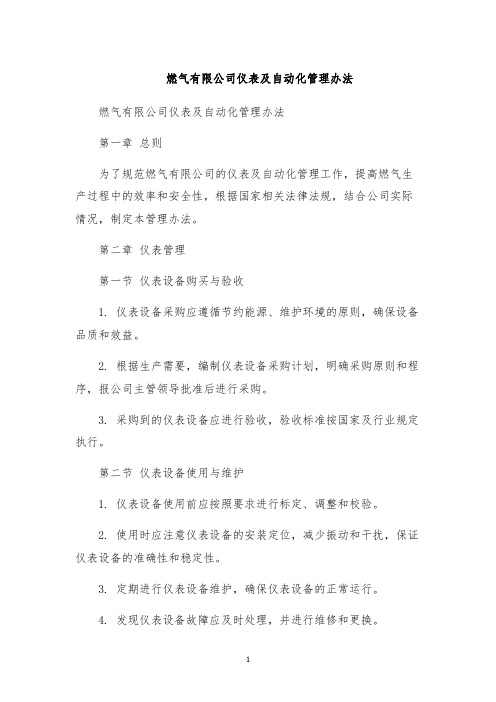 燃气有限公司仪表及自动化管理办法

燃气有限公司仪表及自动化管理办法

第一章 总则

为了规范燃气有限公司的仪表及自动化管理工作，提高燃气生产过程中的效率和安全性，根据国家相关法律法规，结合公司实际情况，制定本管理办法。

第二章 仪表管理

第一节 仪表设备购买与验收

1. 仪表设备采购应遵循节约能源、维护环境的原则，确保设备品质和效益。

2. 根据生产需要，编制仪表设备采购计划，明确采购原则和程序，报公司主管领导批准后进行采购。

3. 采购到的仪表设备应进行验收，验收标准按国家及行业规定执行。

第二节 仪表设备使用与维护

1. 仪表设备使用前应按照要求进行标定、调整和校验。

2. 使用时应注意仪表设备的安装定位，减少振动和干扰，保证仪表设备的准确性和稳定性。

3. 定期进行仪表设备维护，确保仪表设备的正常运行。

4. 发现仪表设备故障应及时处理，并进行维修和更换。

1